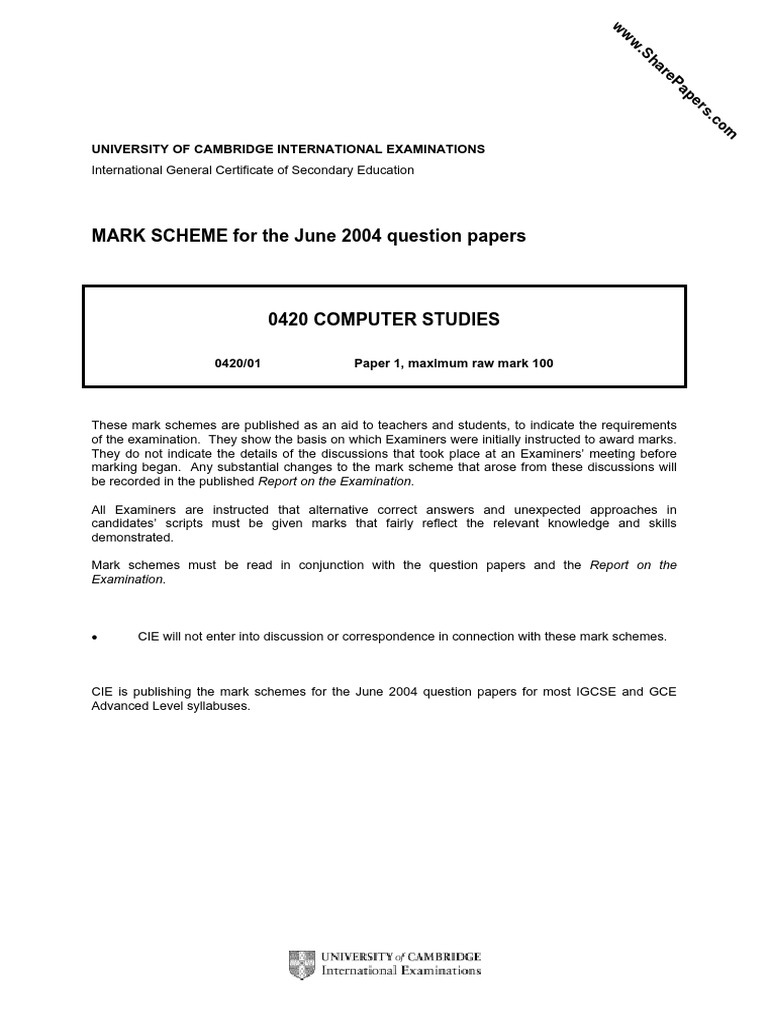 www.SharePapers.com

UNIVERSITY OF CAMBRIDGE INTERNATIONAL EXAMINATIONS
International General Certificate of Secondary Education

MARK SCHEME for the June 2004 question papers

0420 COMPUTER STUDIES

0420/01 Paper 1, maximum raw mark 100

These mark schemes are published as an aid to teachers and students, to indicate the requirements of the examination. They show the basis on which Examiners were initially instructed to award marks. They do not indicate the details of the discussions that took place at an Examiners' meeting before marking began. Any substantial changes to the mark scheme that arose from these discussions will be recorded in the published Report on the Examination.

All Examiners are instructed that alternative correct answers and unexpected approaches in candidates' scripts must be given marks that fairly reflect the relevant knowledge and skills demonstrated.

Mark schemes must be read in conjunction with the question papers and the Report on the Examination.

• CIE will not enter into discussion or correspondence in connection with these mark schemes.

CIE is publishing the mark schemes for the June 2004 question papers for most IGCSE and GCE Advanced Level syllabuses.

UNIVERSITY of CAMBRIDGE
International Examinations